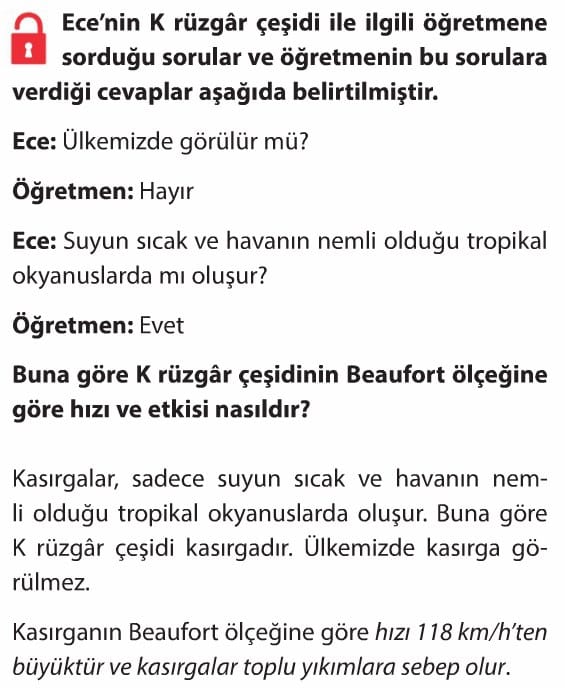 Ece'nin K rüzgâr çeşidi ile ilgili öğretmene sorduğu sorular ve öğretmenin bu sorulara verdiği cevaplar aşağıda belirtilmiştir.

Ece: Ülkemizde görülür mü?

Öğretmen: Hayır

Ece: Suyun sıcak ve havanın nemli olduğu tropikal okyanuslarda mı oluşur?

Öğretmen: Evet

Buna göre K rüzgâr çeşidinin Beaufort ölçeğine göre hızı ve etkisi nasıldır?

Kasırgalar, sadece suyun sıcak ve havanın nemli olduğu tropikal okyanuslarda oluşur. Buna göre K rüzgâr çeşidi kasırgadır. Ülkemizde kasırga görülmez.

Kasırganın Beaufort ölçeğine göre hızı 118 km/h'ten büyüktür ve kasırgalar toplu yıkımlara sebep olur.